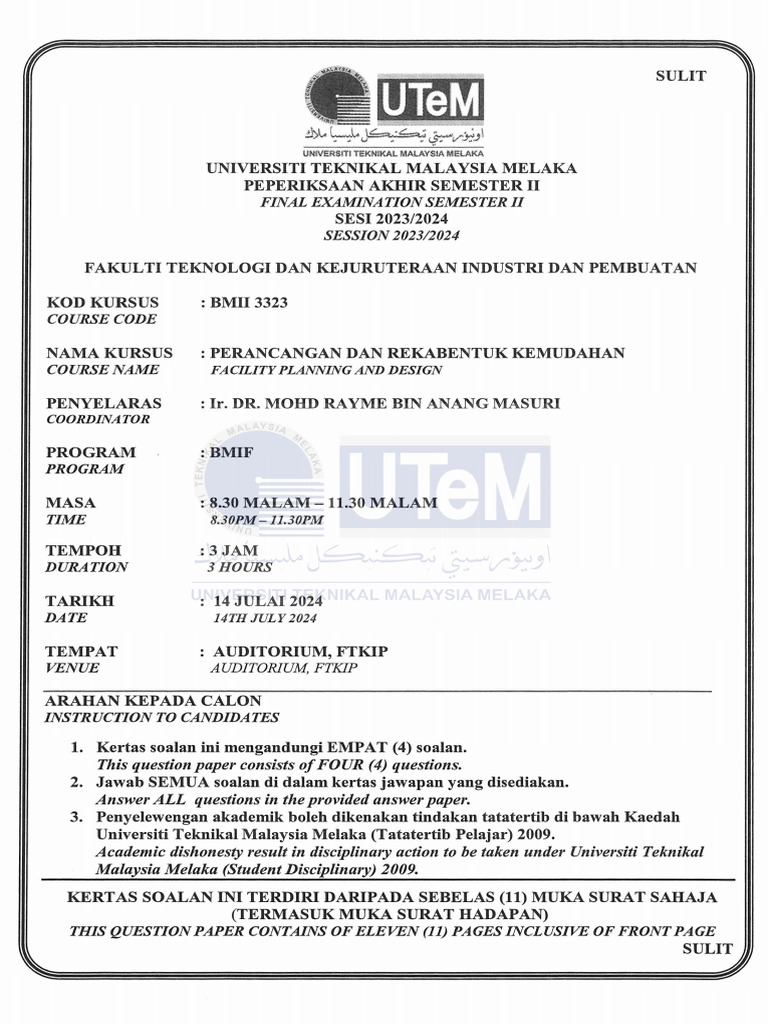 SULIT

UTeM
اونيۏرسيتي تيكنيكل مليسيا ملاك
UNIVERSITI TEKNIKAL MALAYSIA MELAKA

UNIVERSITI TEKNIKAL MALAYSIA MELAKA
PEPERIKSAAN AKHIR SEMESTER II
FINAL EXAMINATION SEMESTER II
SESI 2023/2024
SESSION 2023/2024

FAKULTI TEKNOLOGI DAN KEJURUTERAAN INDUSTRI DAN PEMBUATAN

KOD KURSUS : BMII 3323
COURSE CODE

NAMA KURSUS : PERANCANGAN DAN REKABENTUK KEMUDAHAN
COURSE NAME FACILITY PLANNING AND DESIGN

PENYELARAS : Ir. DR. MOHD RAYME BIN ANANG MASURI
COORDINATOR

PROGRAM : BMIF
PROGRAM

MASA : 8.30 MALAM – 11.30 MALAM
TIME 8.30PM – 11.30PM

TEMPOH : 3 JAM
DURATION 3 HOURS

TARIKH : 14 JULAI 2024
DATE 14TH JULY 2024

TEMPAT : AUDITORIUM, FTKIP
VENUE AUDITORIUM, FTKIP

UTeM
اونيۏرسيتي تيكنيكل مليسيا ملاك
UNIVERSITI TEKNIKAL MALAYSIA MELAKA

ARAHAN KEPADA CALON
INSTRUCTION TO CANDIDATES

1. Kertas soalan ini mengandungi EMPAT (4) soalan.
This question paper consists of FOUR (4) questions.
2. Jawab SEMUA soalan di dalam kertas jawapan yang disediakan.
Answer ALL questions in the provided answer paper.
3. Penyelewengan akademik boleh dikenakan tindakan tatatertib di bawah Kaedah Universiti Teknikal Malaysia Melaka (Tatatertib Pelajar) 2009.
Academic dishonesty result in disciplinary action to be taken under Universiti Teknikal Malaysia Melaka (Student Disciplinary) 2009.

KERTAS SOALAN INI TERDIRI DARIPADA SEBELAS (11) MUKA SURAT SAHAJA (TERMASUK MUKA SURAT HADAPAN)
THIS QUESTION PAPER CONTAINS OF ELEVEN (11) PAGES INCLUSIVE OF FRONT PAGE

SULIT